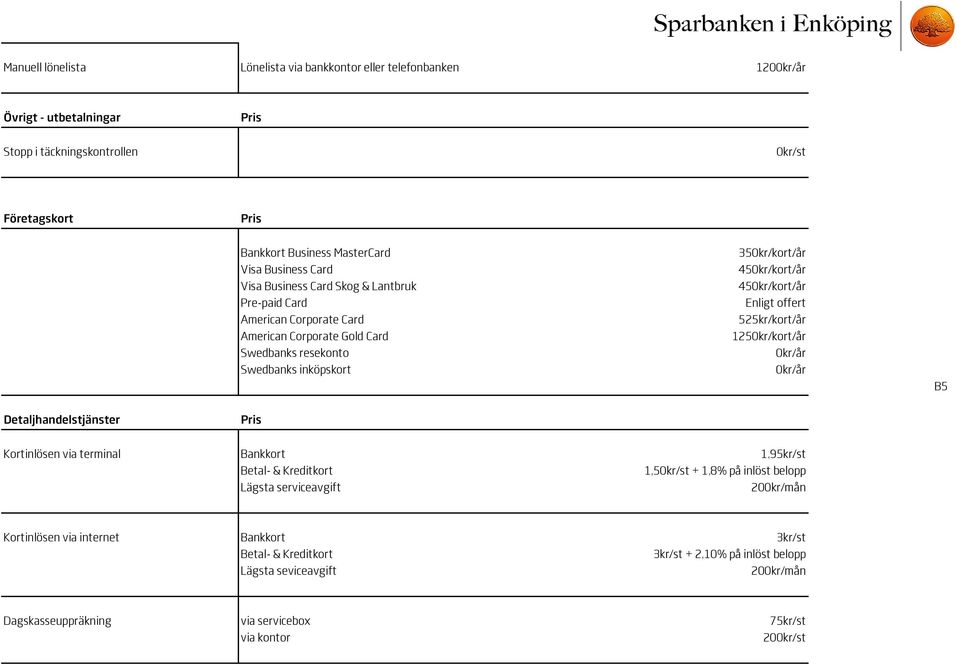 Sparbanken i Enköping

| Manuell lönelista | Lönelista via bankkontor eller telefonbanken | 1200kr/år |
|---|---|---|

| Övrigt - utbetalningar | Pris | |
|---|---|---|
| Stopp i täckningskontrollen | | 0kr/st |

| Företagskort | Pris | |
|---|---|---|
| | Bankkort Business MasterCard | 350kr/kort/år |
| | Visa Business Card | 450kr/kort/år |
| | Visa Business Card Skog & Lantbruk | 450kr/kort/år |
| | Pre-paid Card | Enligt offert |
| | American Corporate Card | 525kr/kort/år |
| | American Corporate Gold Card | 1250kr/kort/år |
| | Swedbanks resekonto | 0kr/år |
| | Swedbanks inköpskort | 0kr/år |

B5

| Detaljhandelstjänster | Pris | |
|---|---|---|
| Kortinlösen via terminal | Bankkort | 1,95kr/st |
| | Betal- & Kreditkort | 1,50kr/st + 1,8% på inlöst belopp |
| | Lägsta serviceavgift | 200kr/mån |
| Kortinlösen via internet | Bankkort | 3kr/st |
| | Betal- & Kreditkort | 3kr/st + 2,10% på inlöst belopp |
| | Lägsta seviceavgift | 200kr/mån |
| Dagskasseuppräkning | via servicebox | 75kr/st |
| | via kontor | 200kr/st |